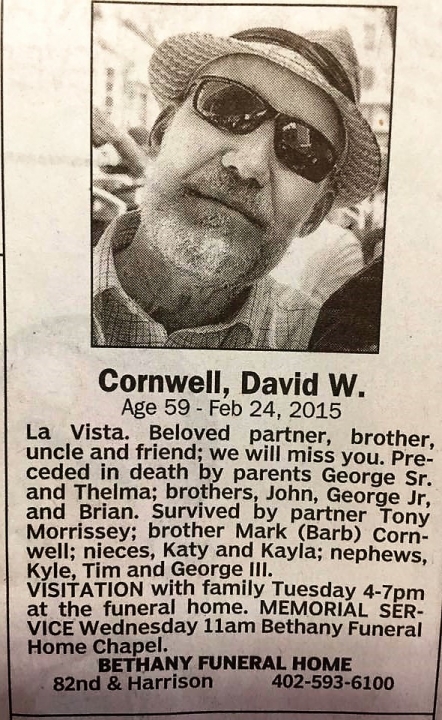 Cornwell, David W.
Age 59 - Feb 24, 2015

La Vista. Beloved partner, brother, uncle and friend; we will miss you. Preceded in death by parents George Sr. and Thelma; brothers, John, George Jr, and Brian. Survived by partner Tony Morrissey; brother Mark (Barb) Cornwell; nieces, Katy and Kayla; nephews, Kyle, Tim and George III.
VISITATION with family Tuesday 4-7pm at the funeral home. MEMORIAL SERVICE Wednesday 11am Bethany Funeral Home Chapel.
BETHANY FUNERAL HOME
82nd & Harrison 402-593-6100